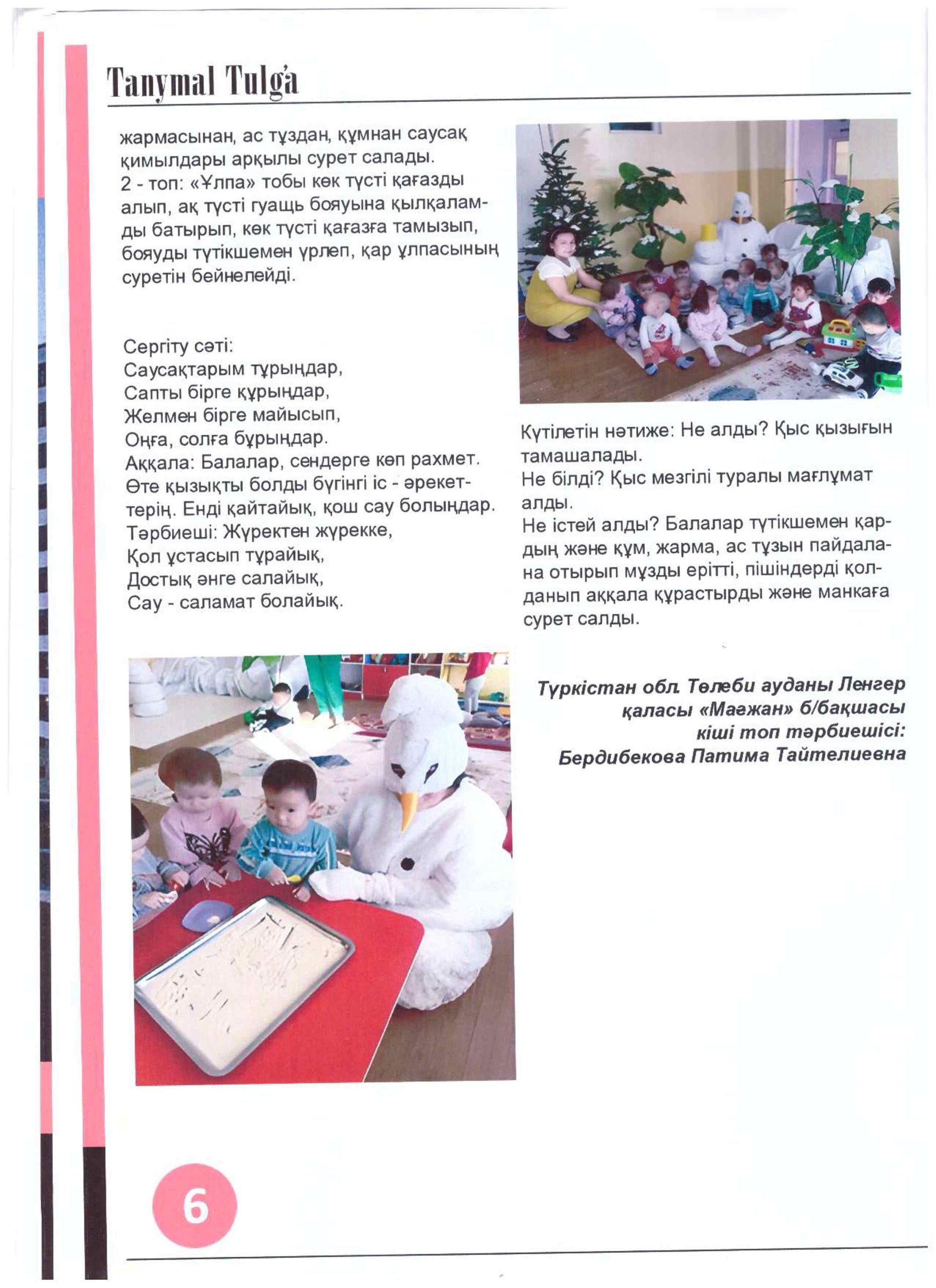 Tanymal Tulga

жармасынан, ас тұздан, құмнан саусақ қимылдары арқылы сурет салады.
2 - топ: «Ұлпа» тобы көк түсті қағазды алып, ақ түсті гуащь бояуына қылқаламды батырып, көк түсті қағазға тамызып, бояуды түтікшемен үрлеп, қар ұлпасының суретін бейнелейді.

Сергіту сәті:
Саусақтарым тұрыңдар,
Сапты бірге құрыңдар,
Желмен бірге майысып,
Оңға, солға бұрыңдар.
Аққала: Балалар, сендерге көп рахмет. Өте қызықты болды бүгінгі іс - әрекеттерің. Енді қайтайық, қош сау болыңдар.
Тәрбиеші: Жүректен жүрекке,
Қол ұстасып тұрайық,
Достық әнге салайық,
Сау - саламат болайық.

Күтілетін нәтиже: Не алды? Қыс қызығын тамашалады.
Не білді? Қыс мезгілі туралы мағлұмат алды.
Не істей алды? Балалар түтікшемен қардың және құм, жарма, ас тұзын пайдалана отырып мұзды ерітті, пішіндерді қолданып аққала құрастырды және манкаға сурет салды.

Түркістан обл. Төлеби ауданы Ленгер қаласы «Мағжан» б/бақшасы кіші топ тәрбиешісі: Бердибекова Патима Тайтелиевна

6